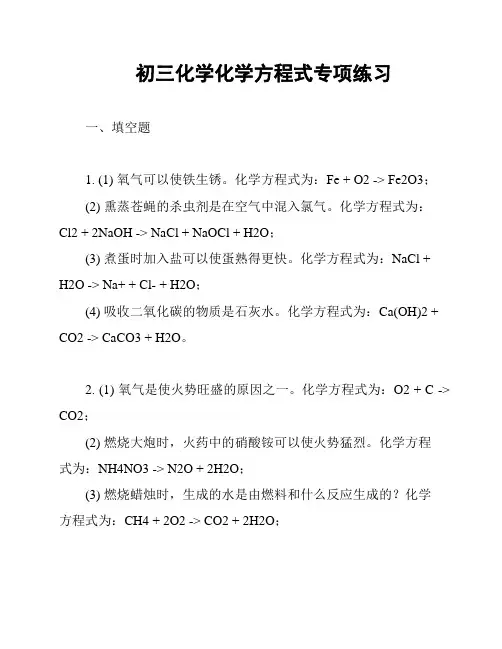 初三化学化学方程式专项练习

一、填空题

1. (1) 氧气可以使铁生锈。化学方程式为：Fe + O2 -> Fe2O3；

(2) 熏蒸苍蝇的杀虫剂是在空气中混入氯气。化学方程式为：Cl2 + 2NaOH -> NaCl + NaOCl + H2O；

(3) 煮蛋时加入盐可以使蛋熟得更快。化学方程式为：NaCl + H2O -> Na+ + Cl- + H2O；

(4) 吸收二氧化碳的物质是石灰水。化学方程式为：Ca(OH)2 + CO2 -> CaCO3 + H2O。

2. (1) 氧气是使火势旺盛的原因之一。化学方程式为：O2 + C -> CO2；

(2) 燃烧大炮时，火药中的硝酸铵可以使火势猛烈。化学方程式为：NH4NO3 -> N2O + 2H2O；

(3) 燃烧蜡烛时，生成的水是由燃料和什么反应生成的？化学方程式为：CH4 + 2O2 -> CO2 + 2H2O；